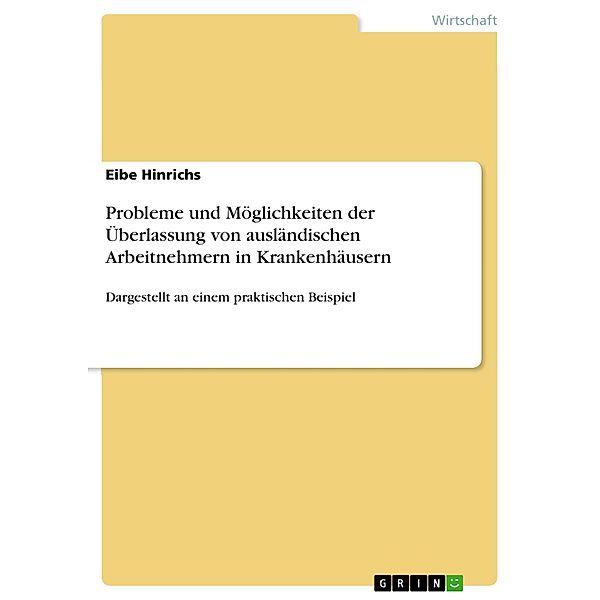 Wirtschaft

Eibe Hinrichs

Probleme und Möglichkeiten der Überlassung von ausländischen Arbeitnehmern in Krankenhäusern

Dargestellt an einem praktischen Beispiel

GRIN